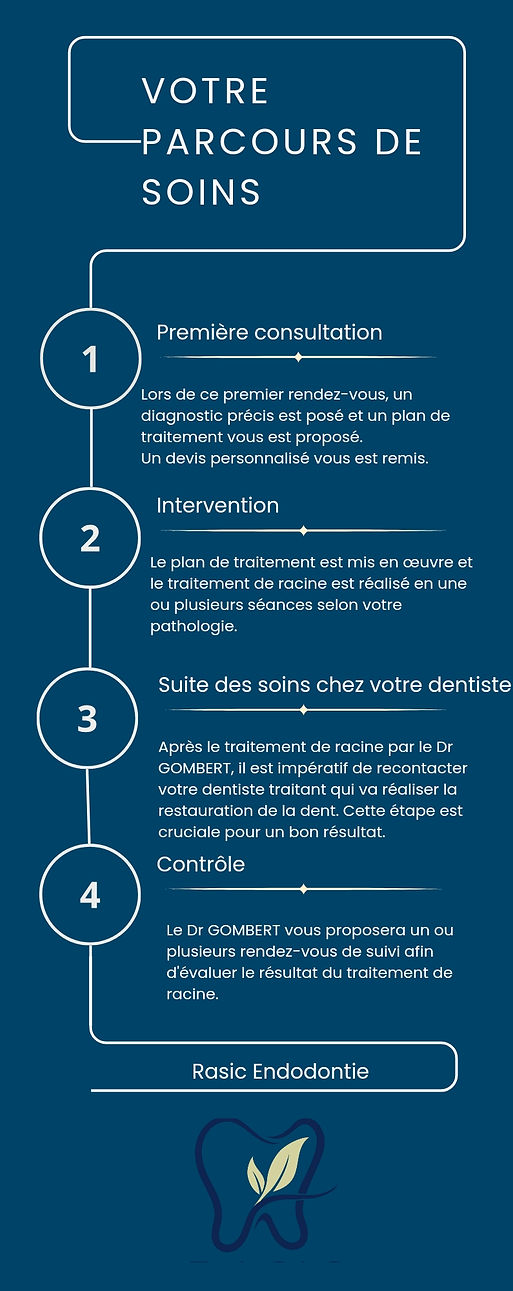 VOTRE PARCOURS DE SOINS

1

Première consultation

Lors de ce premier rendez-vous, un diagnostic précis est posé et un plan de traitement vous est proposé.
Un devis personnalisé vous est remis.

2

Intervention

Le plan de traitement est mis en œuvre et le traitement de racine est réalisé en une ou plusieurs séances selon votre pathologie.

3

Suite des soins chez votre dentiste

Après le traitement de racine par le Dr GOMBERT, il est impératif de recontacter votre dentiste traitant qui va réaliser la restauration de la dent. Cette étape est cruciale pour un bon résultat.

4

Contrôle

Le Dr GOMBERT vous proposera un ou plusieurs rendez-vous de suivi afin d'évaluer le résultat du traitement de racine.

Rasic Endodontie